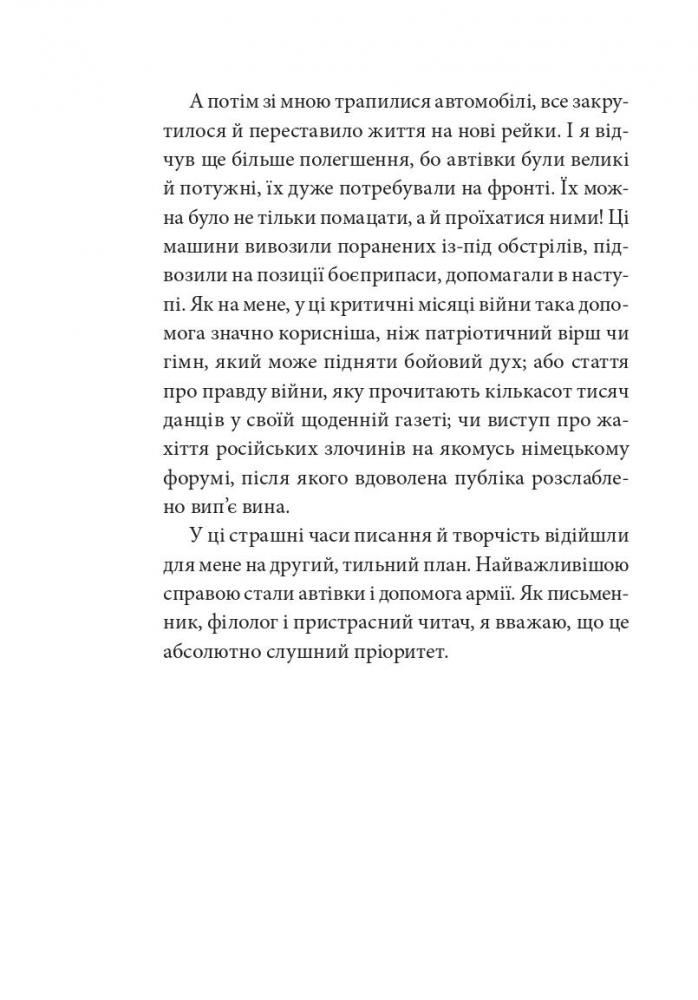 А потім зі мною трапилися автомобілі, все закрутилося й переставило життя на нові рейки. І я відчув ще більше полегшення, бо автівки були великі й потужні, їх дуже потребували на фронті. Їх можна було не тільки помацати, а й проїхатися ними! Ці машини вивозили поранених із-під обстрілів, підвозили на позиції боєприпаси, допомагали в наступі. Як на мене, у ці критичні місяці війни така допомога значно корисніша, ніж патріотичний вірш чи гімн, який може підняти бойовий дух; або стаття про правду війни, яку прочитають кількасот тисяч данців у своїй щоденній газеті; чи виступ про жахіття російських злочинів на якомусь німецькому форумі, після якого вдоволена публіка розслаблено вип'є вина.

У ці страшні часи писання й творчість відійшли для мене на другий, тильний план. Найважливішою справою стали автівки і допомога армії. Як письменник, філолог і пристрасний читач, я вважаю, що це абсолютно слушний пріоритет.